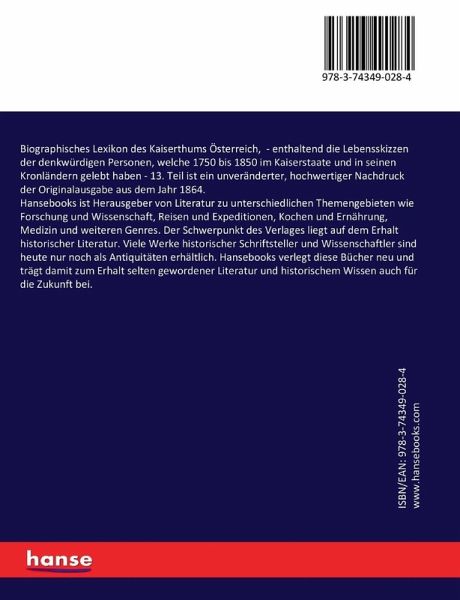 978-3-74349-028-4

Biographisches Lexikon des Kaiserthums Österreich, - enthaltend die Lebensskizzen der denkwürdigen Personen, welche 1750 bis 1850 im Kaiserstaate und in seinen Kronländern gelebt haben - 13. Teil ist ein unveränderter, hochwertiger Nachdruck der Originalausgabe aus dem Jahr 1864.
Hansebooks ist Herausgeber von Literatur zu unterschiedlichen Themengebieten wie Forschung und Wissenschaft, Reisen und Expeditionen, Kochen und Ernährung, Medizin und weiteren Genres. Der Schwerpunkt des Verlages liegt auf dem Erhalt historischer Literatur. Viele Werke historischer Schriftsteller und Wissenschaftler sind heute nur noch als Antiquitäten erhältlich. Hansebooks verlegt diese Bücher neu und trägt damit zum Erhalt selten gewordener Literatur und historischem Wissen auch für die Zukunft bei.

ISBN/EAN: 978-3-74349-028-4
www.hansebooks.com

hanse